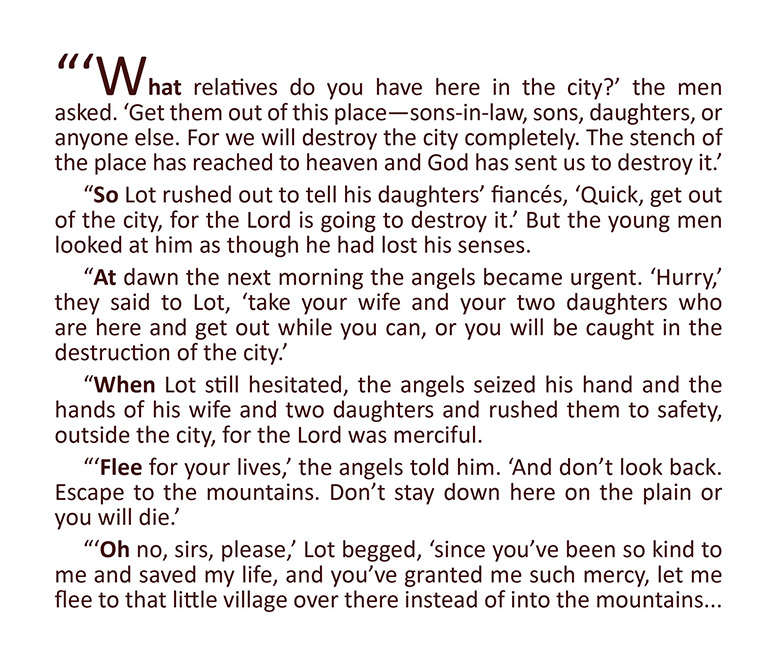 “‘What relatives do you have here in the city?’ the men asked. ‘Get them out of this place—sons-in-law, sons, daughters, or anyone else. For we will destroy the city completely. The stench of the place has reached to heaven and God has sent us to destroy it.’

“So Lot rushed out to tell his daughters’ fiancés, ‘Quick, get out of the city, for the Lord is going to destroy it.’ But the young men looked at him as though he had lost his senses.

“At dawn the next morning the angels became urgent. ‘Hurry,’ they said to Lot, ‘take your wife and your two daughters who are here and get out while you can, or you will be caught in the destruction of the city.’

“When Lot still hesitated, the angels seized his hand and the hands of his wife and two daughters and rushed them to safety, outside the city, for the Lord was merciful.

“‘Flee for your lives,’ the angels told him. ‘And don’t look back. Escape to the mountains. Don’t stay down here on the plain or you will die.’

“‘Oh no, sirs, please,’ Lot begged, ‘since you’ve been so kind to me and saved my life, and you’ve granted me such mercy, let me flee to that little village over there instead of into the mountains...